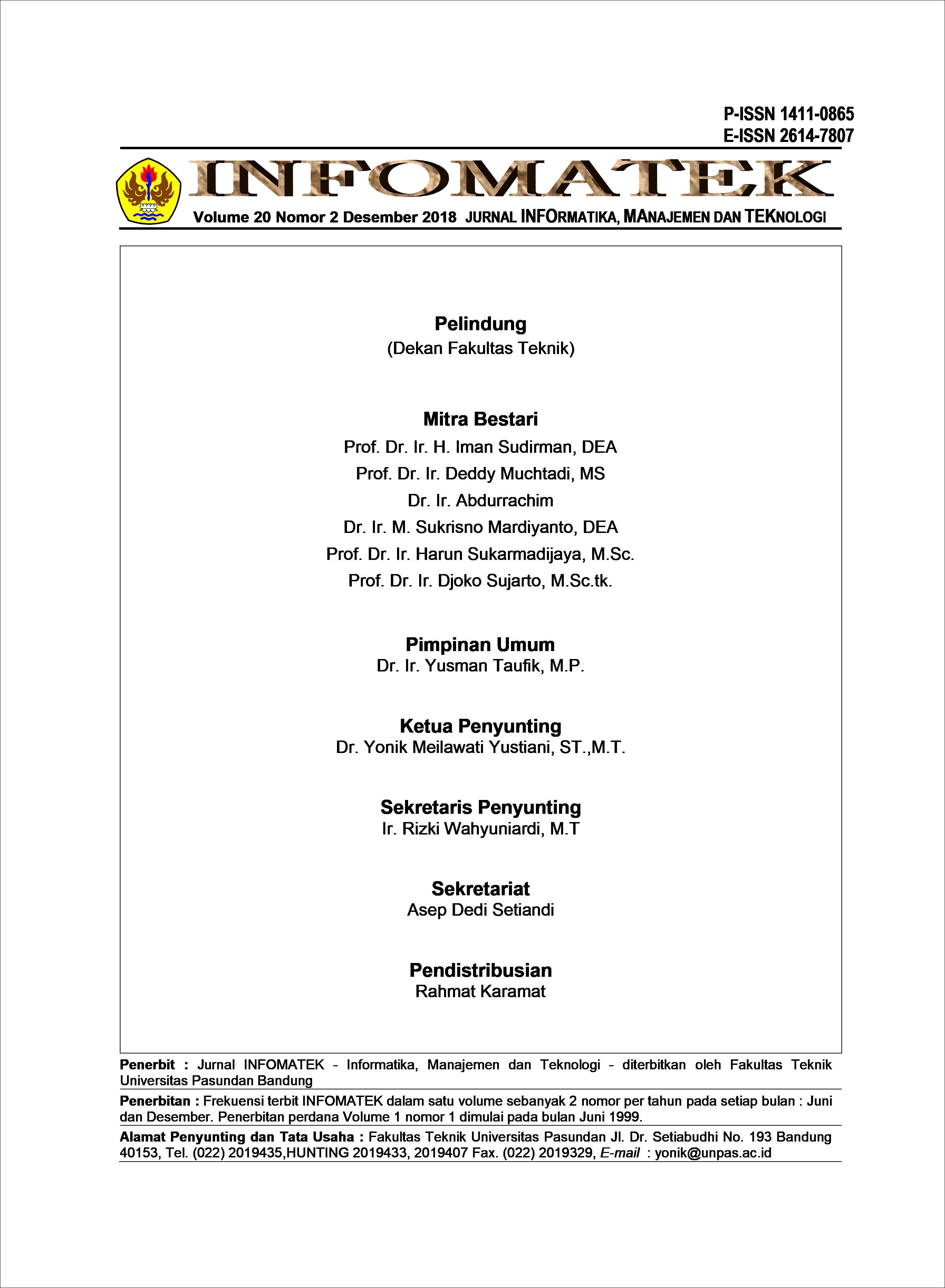 P-ISSN 1411-0865
E-ISSN 2614-7807

INFOMATEK

Volume 20 Nomor 2 Desember 2018 JURNAL INFORMATIKA, MANAJEMEN DAN TEKNOLOGI

Pelindung
(Dekan Fakultas Teknik)

Mitra Bestari
Prof. Dr. Ir. H. Iman Sudirman, DEA
Prof. Dr. Ir. Deddy Muchtadi, MS
Dr. Ir. Abdurrachim
Dr. Ir. M. Sukrisno Mardiyanto, DEA
Prof. Dr. Ir. Harun Sukarmadijaya, M.Sc.
Prof. Dr. Ir. Djoko Sujarto, M.Sc.tk.

Pimpinan Umum
Dr. Ir. Yusman Taufik, M.P.

Ketua Penyunting
Dr. Yonik Meilawati Yustiani, ST.,M.T.

Sekretaris Penyunting
Ir. Rizki Wahyuniardi, M.T

Sekretariat
Asep Dedi Setiandi

Pendistribusian
Rahmat Karamat

Penerbit : Jurnal INFOMATEK - Informatika, Manajemen dan Teknologi - diterbitkan oleh Fakultas Teknik Universitas Pasundan Bandung

Penerbitan : Frekuensi terbit INFOMATEK dalam satu volume sebanyak 2 nomor per tahun pada setiap bulan : Juni dan Desember. Penerbitan perdana Volume 1 nomor 1 dimulai pada bulan Juni 1999.

Alamat Penyunting dan Tata Usaha : Fakultas Teknik Universitas Pasundan Jl. Dr. Setiabudhi No. 193 Bandung 40153, Tel. (022) 2019435,HUNTING 2019433, 2019407 Fax. (022) 2019329, E-mail : yonik@unpas.ac.id